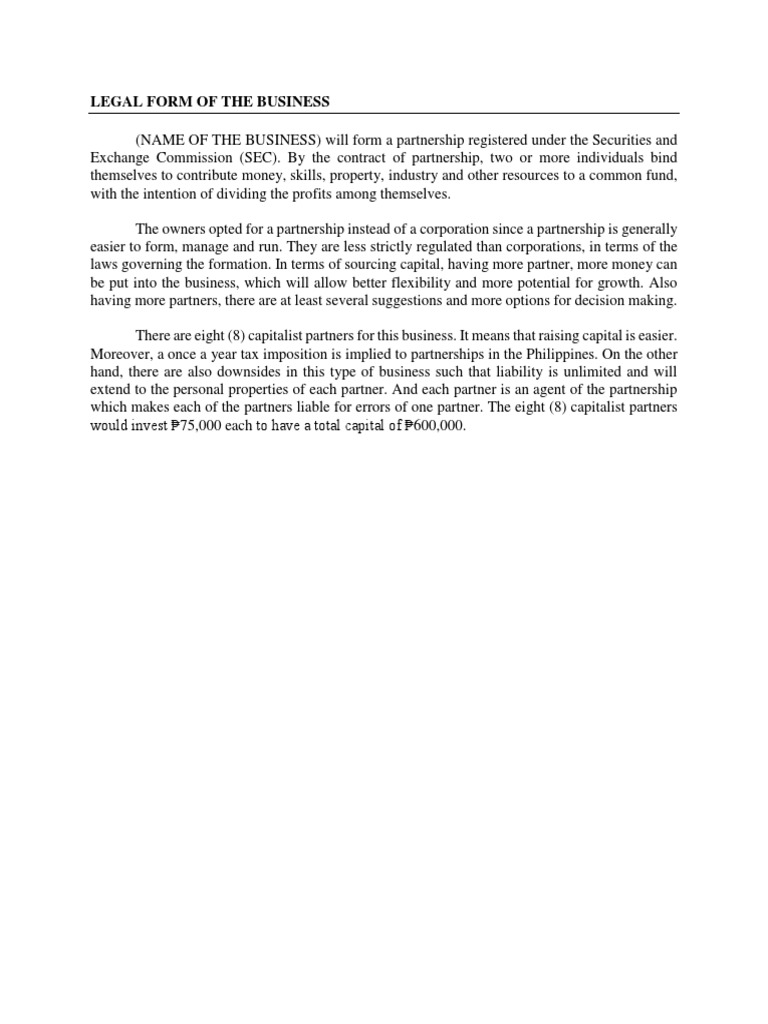 LEGAL FORM OF THE BUSINESS

(NAME OF THE BUSINESS) will form a partnership registered under the Securities and Exchange Commission (SEC). By the contract of partnership, two or more individuals bind themselves to contribute money, skills, property, industry and other resources to a common fund, with the intention of dividing the profits among themselves.

The owners opted for a partnership instead of a corporation since a partnership is generally easier to form, manage and run. They are less strictly regulated than corporations, in terms of the laws governing the formation. In terms of sourcing capital, having more partner, more money can be put into the business, which will allow better flexibility and more potential for growth. Also having more partners, there are at least several suggestions and more options for decision making.

There are eight (8) capitalist partners for this business. It means that raising capital is easier. Moreover, a once a year tax imposition is implied to partnerships in the Philippines. On the other hand, there are also downsides in this type of business such that liability is unlimited and will extend to the personal properties of each partner. And each partner is an agent of the partnership which makes each of the partners liable for errors of one partner. The eight (8) capitalist partners would invest ₱75,000 each to have a total capital of ₱600,000.